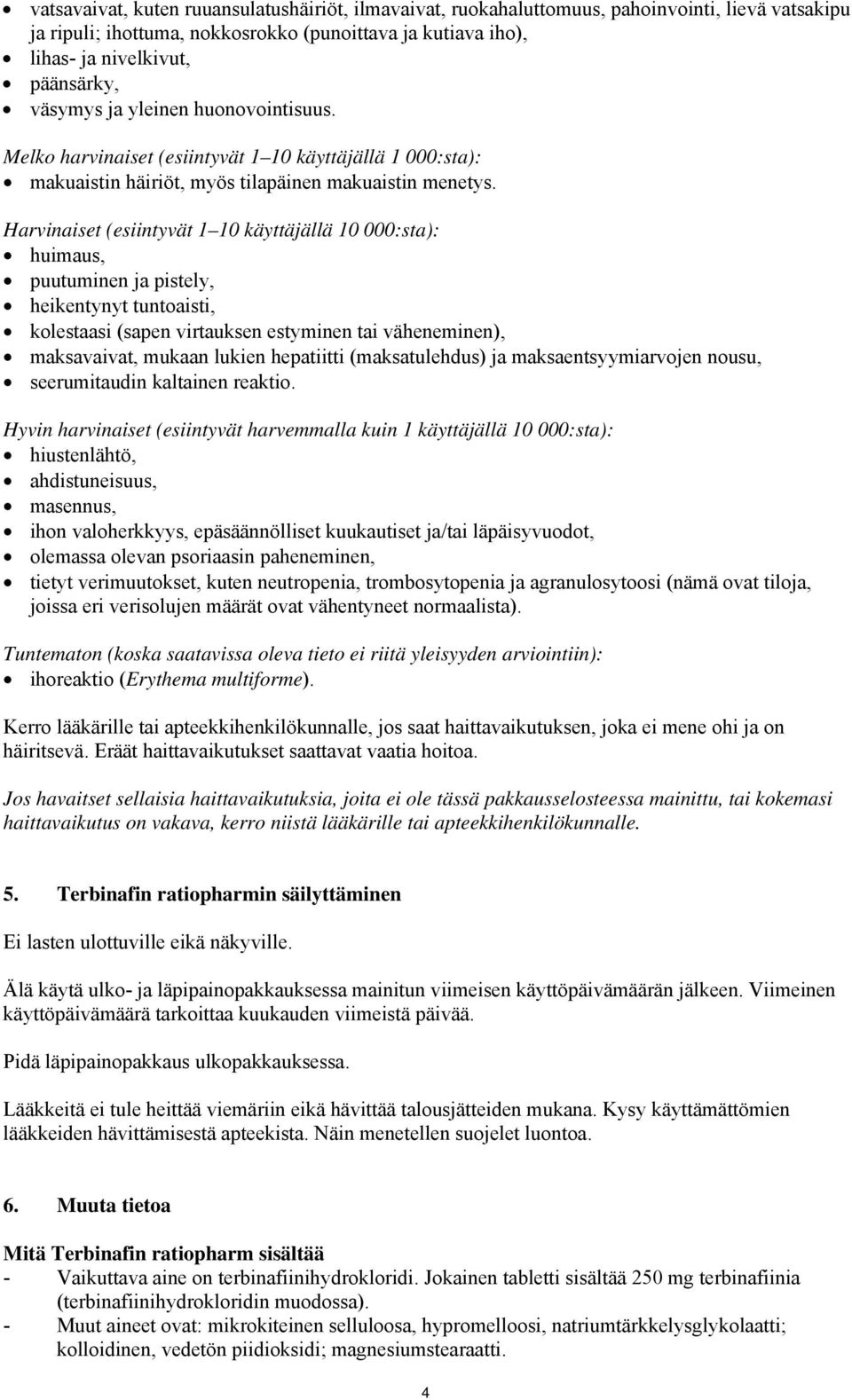 • vatsavaivat, kuten ruuansulatushäiriöt, ilmavaivat, ruokahaluttomuus, pahoinvointi, lievä vatsakipu ja ripuli; ihottuma, nokkosrokko (punoittava ja kutiava iho),
• lihas- ja nivelkivut,
• päänsärky,
• väsymys ja yleinen huonovointisuus.

Melko harvinaiset (esiintyvät 1–10 käyttäjällä 1 000:sta):
• makuaistin häiriöt, myös tilapäinen makuaistin menetys.

Harvinaiset (esiintyvät 1–10 käyttäjällä 10 000:sta):
• huimaus,
• puutuminen ja pistely,
• heikentynyt tuntoaisti,
• kolestaasi (sapen virtauksen estyminen tai väheneminen),
• maksavaivat, mukaan lukien hepatiitti (maksatulehdus) ja maksaentsyymiarvojen nousu,
• seerumitaudin kaltainen reaktio.

Hyvin harvinaiset (esiintyvät harvemmalla kuin 1 käyttäjällä 10 000:sta):
• hiustenlähtö,
• ahdistuneisuus,
• masennus,
• ihon valoherkkyys, epäsäännölliset kuukautiset ja/tai läpäisyvuodot,
• olemassa olevan psoriaasin paheneminen,
• tietyt verimuutokset, kuten neutropenia, trombosytopenia ja agranulosytoosi (nämä ovat tiloja, joissa eri verisolujen määrät ovat vähentyneet normaalista).

Tuntematon (koska saatavissa oleva tieto ei riitä yleisyyden arviointiin):
• ihoreaktio (Erythema multiforme).

Kerro lääkärille tai apteekkihenkilökunnalle, jos saat haittavaikutuksen, joka ei mene ohi ja on häiritsevä. Eräät haittavaikutukset saattavat vaatia hoitoa.

Jos havaitset sellaisia haittavaikutuksia, joita ei ole tässä pakkausselosteessa mainittu, tai kokemasi haittavaikutus on vakava, kerro niistä lääkärille tai apteekkihenkilökunnalle.

5. Terbinafin ratiopharmin säilyttäminen

Ei lasten ulottuville eikä näkyville.

Älä käytä ulko- ja läpipainopakkauksessa mainitun viimeisen käyttöpäivämäärän jälkeen. Viimeinen käyttöpäivämäärä tarkoittaa kuukauden viimeistä päivää.

Pidä läpipainopakkaus ulkopakkauksessa.

Lääkkeitä ei tule heittää viemäriin eikä hävittää talousjätteiden mukana. Kysy käyttämättömien lääkkeiden hävittämisestä apteekista. Näin menetellen suojelet luontoa.

6. Muuta tietoa

Mitä Terbinafin ratiopharm sisältää
- Vaikuttava aine on terbinafiinihydrokloridi. Jokainen tabletti sisältää 250 mg terbinafiinia (terbinafiinihydrokloridin muodossa).
- Muut aineet ovat: mikrokiteinen selluloosa, hypromelloosi, natriumtärkkelysglykolaatti; kolloidinen, vedetön piidioksidi; magnesiumstearaatti.

4